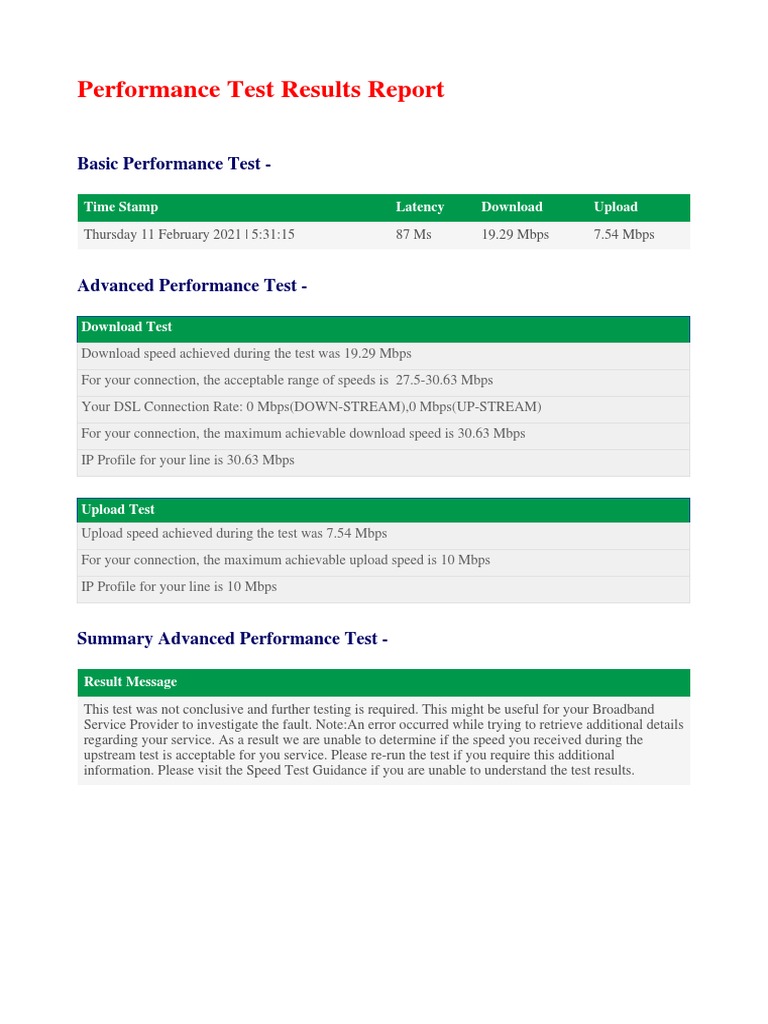 Performance Test Results Report

Basic Performance Test -

| Time Stamp | Latency | Download | Upload |
|---|---|---|---|
| Thursday 11 February 2021 \| 5:31:15 | 87 Ms | 19.29 Mbps | 7.54 Mbps |

Advanced Performance Test -

| Download Test |
|---|
| Download speed achieved during the test was 19.29 Mbps |
| For your connection, the acceptable range of speeds is 27.5-30.63 Mbps |
| Your DSL Connection Rate: 0 Mbps(DOWN-STREAM),0 Mbps(UP-STREAM) |
| For your connection, the maximum achievable download speed is 30.63 Mbps |
| IP Profile for your line is 30.63 Mbps |

| Upload Test |
|---|
| Upload speed achieved during the test was 7.54 Mbps |
| For your connection, the maximum achievable upload speed is 10 Mbps |
| IP Profile for your line is 10 Mbps |

Summary Advanced Performance Test -

| Result Message |
|---|
| This test was not conclusive and further testing is required. This might be useful for your Broadband Service Provider to investigate the fault. Note:An error occurred while trying to retrieve additional details regarding your service. As a result we are unable to determine if the speed you received during the upstream test is acceptable for you service. Please re-run the test if you require this additional information. Please visit the Speed Test Guidance if you are unable to understand the test results. |